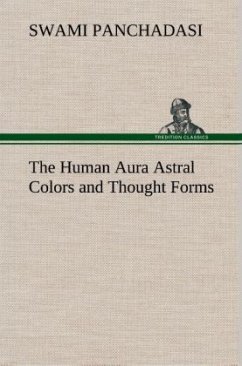 SWAMI PANCHADASI

TREDITION CLASSICS

The Human Aura Astral Colors and Thought Forms